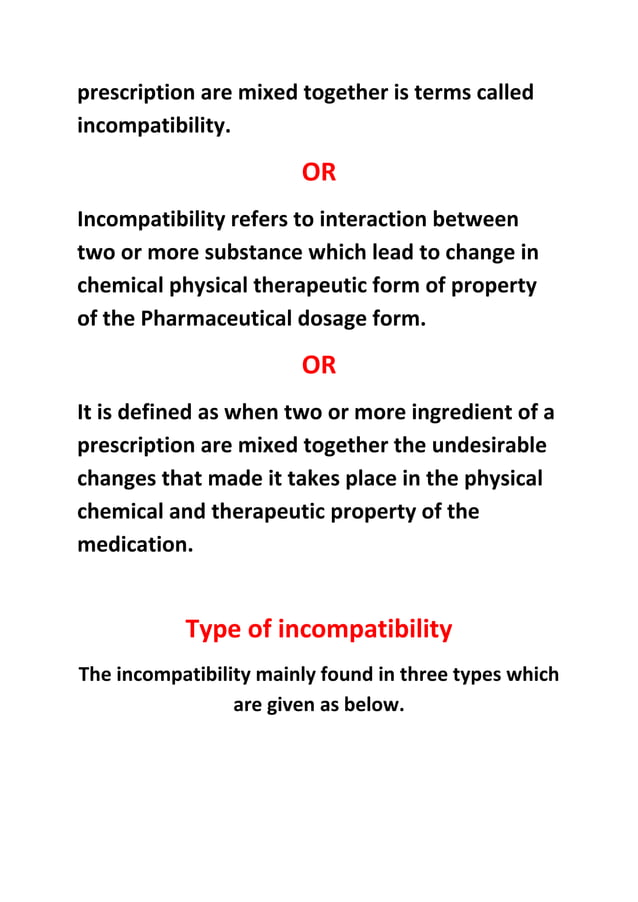 prescription are mixed together is terms called incompatibility.

OR

Incompatibility refers to interaction between two or more substance which lead to change in chemical physical therapeutic form of property of the Pharmaceutical dosage form.

OR

It is defined as when two or more ingredient of a prescription are mixed together the undesirable changes that made it takes place in the physical chemical and therapeutic property of the medication.

Type of incompatibility

The incompatibility mainly found in three types which are given as below.